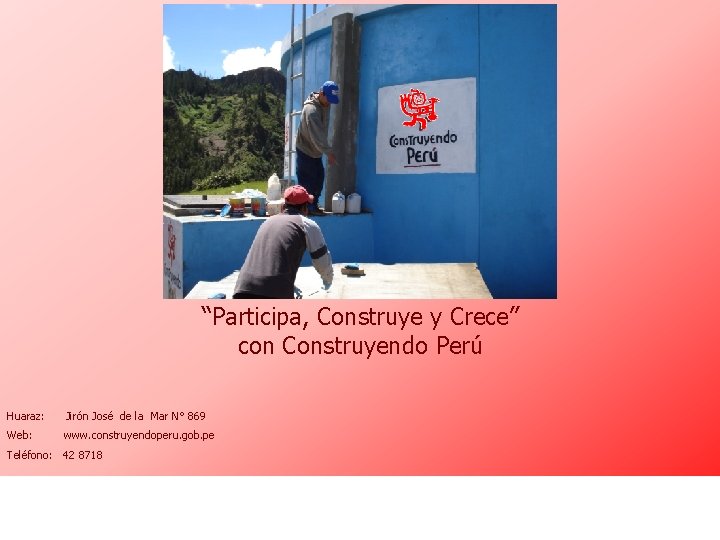 Construyendo
Perú

“Participa, Construye y Crece”
con Construyendo Perú

Huaraz: Jirón José de la Mar N° 869
Web: www.construyendoperu.gob.pe
Teléfono: 42 8718